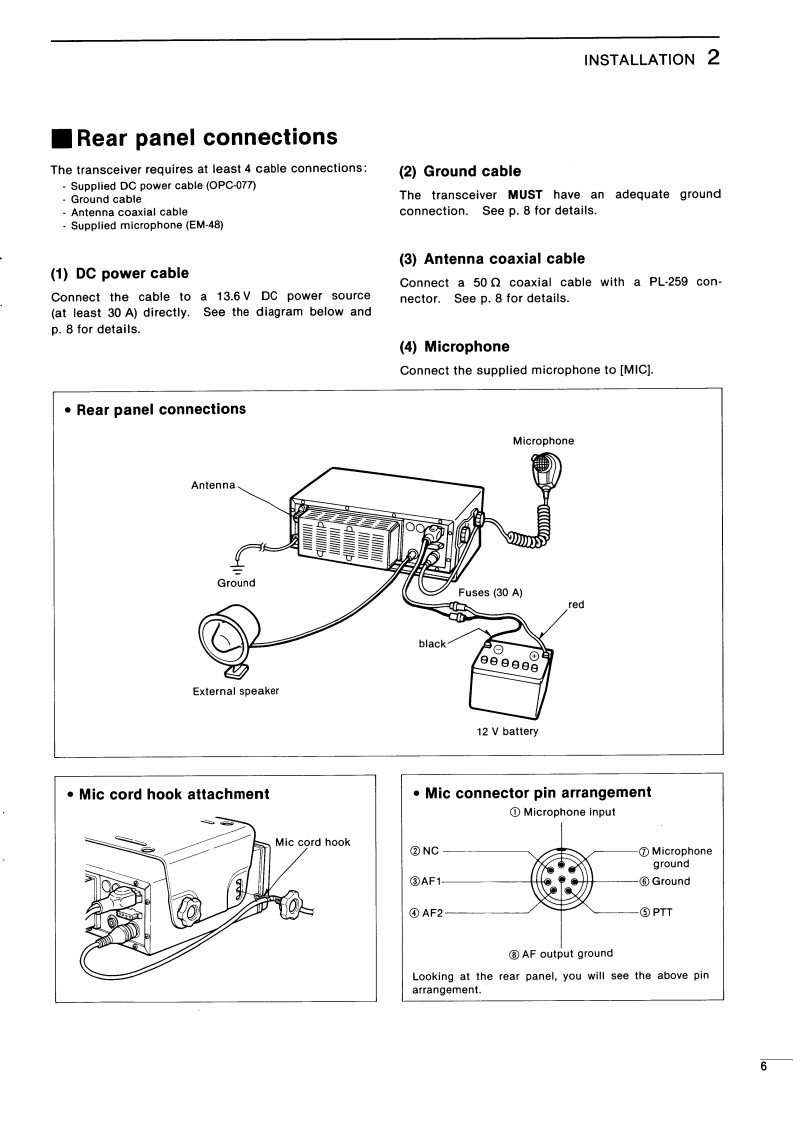 INSTALLATION 2

■ Rear panel connections

The transceiver requires at least 4 cable connections:
- Supplied DC power cable (OPC-077)
- Ground cable
- Antenna coaxial cable
- Supplied microphone (EM-48)

(1) DC power cable

Connect the cable to a 13.6 V DC power source (at least 30 A) directly. See the diagram below and p. 8 for details.

(2) Ground cable

The transceiver MUST have an adequate ground connection. See p. 8 for details.

(3) Antenna coaxial cable

Connect a 50 Ω coaxial cable with a PL-259 connector. See p. 8 for details.

(4) Microphone

Connect the supplied microphone to [MIC].

• Rear panel connections

Microphone

Antenna

Ground

Fuses (30 A)

red

black

External speaker

12 V battery

• Mic cord hook attachment

Mic cord hook

• Mic connector pin arrangement

① Microphone input

② NC

③ AF1

④ AF2

⑦ Microphone ground

⑥ Ground

⑤ PTT

⑧ AF output ground

Looking at the rear panel, you will see the above pin arrangement.

6